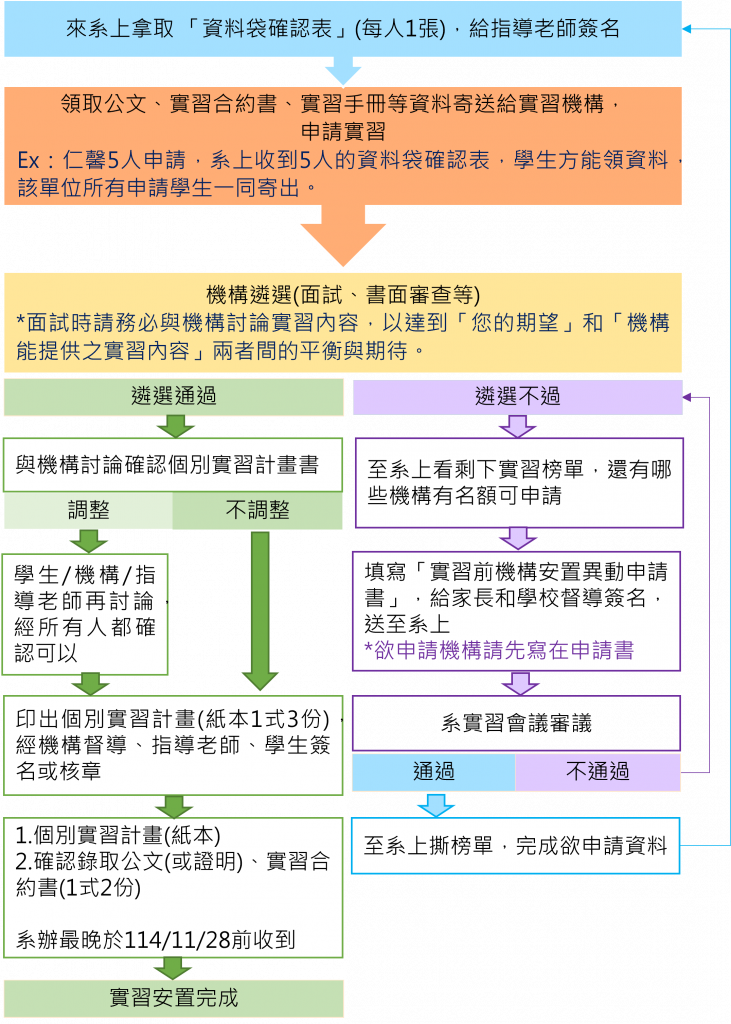 來系上拿取 「資料袋確認表」(每人1張)，給指導老師簽名

領取公文、實習合約書、實習手冊等資料寄送給實習機構，申請實習
Ex：仁馨5人申請，系上收到5人的資料袋確認表，學生方能領資料，該單位所有申請學生一同寄出。

機構遴選(面試、書面審查等)
*面試時請務必與機構討論實習內容，以達到「您的期望」和「機構能提供之實習內容」兩者間的平衡與期待。

遴選通過

與機構討論確認個別實習計畫書

調整

不調整

學生/機構/指導老師再討論，經所有人都確認可以

印出個別實習計畫(紙本1式3份)，經機構督導、指導老師、學生簽名或核章

1.個別實習計畫(紙本)
2.確認錄取公文(或證明)、實習合約書(1式2份)

系辦最晚於114/11/28前收到

實習安置完成

遴選不過

至系上看剩下實習榜單，還有哪些機構有名額可申請

填寫「實習前機構安置異動申請書」，給家長和學校督導簽名，送至系上
*欲申請機構請先寫在申請書

系實習會議審議

通過

不通過

至系上撕榜單，完成欲申請資料